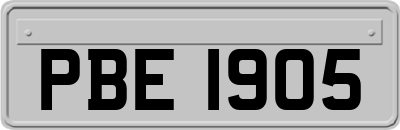 PBE 1905